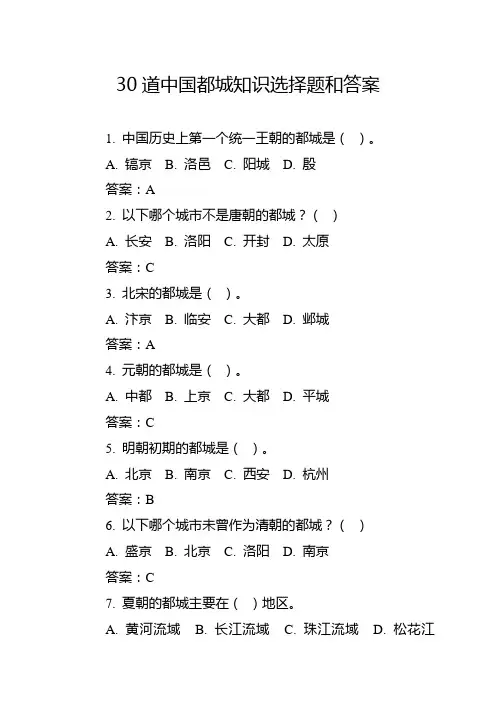 30 道中国都城知识选择题和答案

1. 中国历史上第一个统一王朝的都城是（ ）。

A. 镐京 B. 洛邑 C. 阳城 D. 殷

答案：A

2. 以下哪个城市不是唐朝的都城？（ ）

A. 长安 B. 洛阳 C. 开封 D. 太原

答案：C

3. 北宋的都城是（ ）。

A. 汴京 B. 临安 C. 大都 D. 邺城

答案：A

4. 元朝的都城是（ ）。

A. 中都 B. 上京 C. 大都 D. 平城

答案：C

5. 明朝初期的都城是（ ）。

A. 北京 B. 南京 C. 西安 D. 杭州

答案：B

6. 以下哪个城市未曾作为清朝的都城？（ ）

A. 盛京 B. 北京 C. 洛阳 D. 南京

答案：C

7. 夏朝的都城主要在（ ）地区。

A. 黄河流域 B. 长江流域 C. 珠江流域 D. 松花江